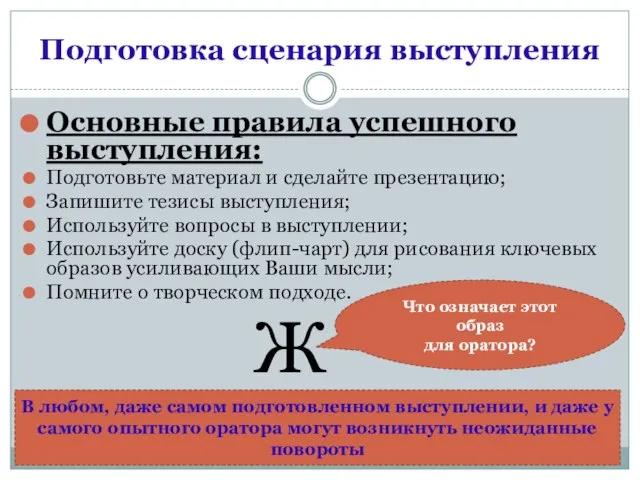 Подготовка сценария выступления

Основные правила успешного выступления:

Подготовьте материал и сделайте презентацию;

Запишите тезисы выступления;

Используйте вопросы в выступлении;

Используйте доску (флип-чарт) для рисования ключевых образов усиливающих Ваши мысли;

Помните о творческом подходе.

Ж

Что означает этот образ для оратора?

В любом, даже самом подготовленном выступлении, и даже у самого опытного оратора могут возникнуть неожиданные повороты